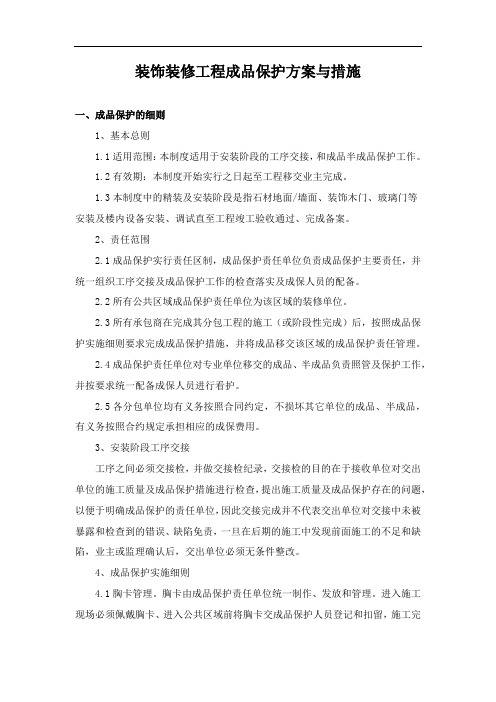 装饰装修工程成品保护方案与措施

一、成品保护的细则

1、基本总则

1.1 适用范围：本制度适用于安装阶段的工序交接，和成品半成品保护工作。

1.2 有效期：本制度开始实行之日起至工程移交业主完成。

1.3 本制度中的精装及安装阶段是指石材地面/墙面、装饰木门、玻璃门等安装及楼内设备安装、调试直至工程竣工验收通过、完成备案。

2、责任范围

2.1 成品保护实行责任区制，成品保护责任单位负责成品保护主要责任，并统一组织工序交接及成品保护工作的检查落实及成保人员的配备。

2.2 所有公共区域成品保护责任单位为该区域的装修单位。

2.3 所有承包商在完成其分包工程的施工（或阶段性完成）后，按照成品保护实施细则要求完成成品保护措施，并将成品移交该区域的成品保护责任管理。

2.4 成品保护责任单位对专业单位移交的成品、半成品负责照管及保护工作，并按要求统一配备成保人员进行看护。

2.5 各分包单位均有义务按照合同约定，不损坏其它单位的成品、半成品，有义务按照合约规定承担相应的成保费用。

3、安装阶段工序交接

工序之间必须交接检，并做交接检纪录，交接检的目的在于接收单位对交出单位的施工质量及成品保护措施进行检查，提出施工质量及成品保护存在的问题，以便于明确成品保护的责任单位，因此交接完成并不代表交出单位对交接中未被暴露和检查到的错误、缺陷免责，一旦在后期的施工中发现前面施工的不足和缺陷，业主或监理确认后，交出单位必须无条件整改。

4、成品保护实施细则

4.1 胸卡管理。胸卡由成品保护责任单位统一制作、发放和管理。进入施工现场必须佩戴胸卡、进入公共区域前将胸卡交成品保护人员登记和扣留，施工完